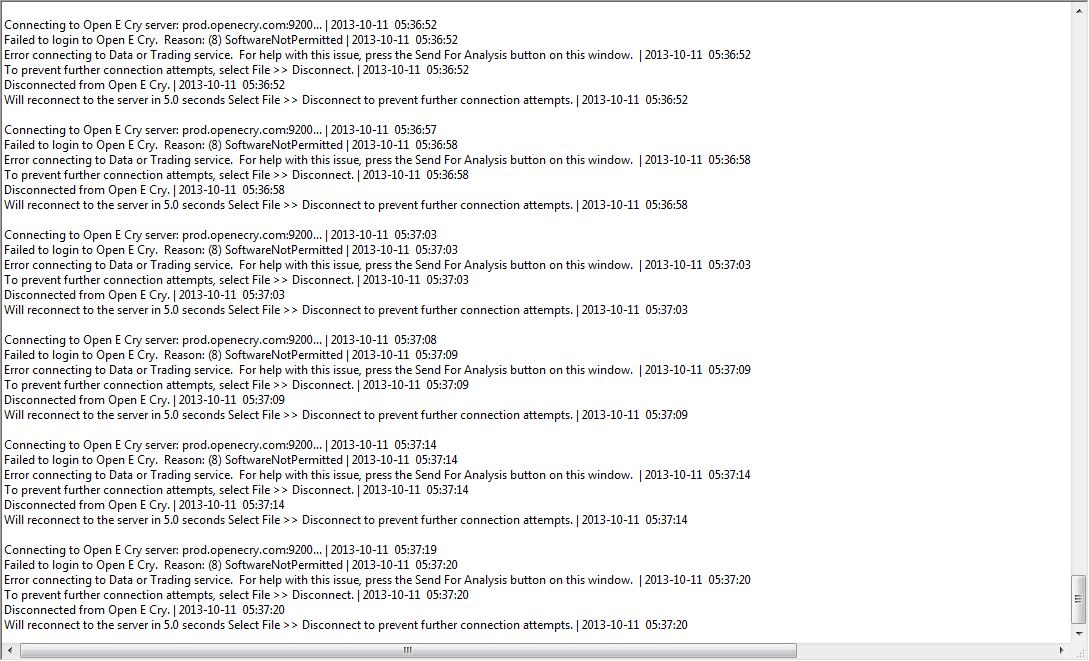 Connecting to Open E Cry server: prod.openecry.com:9200... | 2013-10-11 05:36:52
Failed to login to Open E Cry. Reason: (8) SoftwareNotPermitted | 2013-10-11 05:36:52
Error connecting to Data or Trading service. For help with this issue, press the Send For Analysis button on this window. | 2013-10-11 05:36:52
To prevent further connection attempts, select File >> Disconnect. | 2013-10-11 05:36:52
Disconnected from Open E Cry. | 2013-10-11 05:36:52
Will reconnect to the server in 5.0 seconds Select File >> Disconnect to prevent further connection attempts. | 2013-10-11 05:36:52

Connecting to Open E Cry server: prod.openecry.com:9200... | 2013-10-11 05:36:57
Failed to login to Open E Cry. Reason: (8) SoftwareNotPermitted | 2013-10-11 05:36:58
Error connecting to Data or Trading service. For help with this issue, press the Send For Analysis button on this window. | 2013-10-11 05:36:58
To prevent further connection attempts, select File >> Disconnect. | 2013-10-11 05:36:58
Disconnected from Open E Cry. | 2013-10-11 05:36:58
Will reconnect to the server in 5.0 seconds Select File >> Disconnect to prevent further connection attempts. | 2013-10-11 05:36:58

Connecting to Open E Cry server: prod.openecry.com:9200... | 2013-10-11 05:37:03
Failed to login to Open E Cry. Reason: (8) SoftwareNotPermitted | 2013-10-11 05:37:03
Error connecting to Data or Trading service. For help with this issue, press the Send For Analysis button on this window. | 2013-10-11 05:37:03
To prevent further connection attempts, select File >> Disconnect. | 2013-10-11 05:37:03
Disconnected from Open E Cry. | 2013-10-11 05:37:03
Will reconnect to the server in 5.0 seconds Select File >> Disconnect to prevent further connection attempts. | 2013-10-11 05:37:03

Connecting to Open E Cry server: prod.openecry.com:9200... | 2013-10-11 05:37:08
Failed to login to Open E Cry. Reason: (8) SoftwareNotPermitted | 2013-10-11 05:37:09
Error connecting to Data or Trading service. For help with this issue, press the Send For Analysis button on this window. | 2013-10-11 05:37:09
To prevent further connection attempts, select File >> Disconnect. | 2013-10-11 05:37:09
Disconnected from Open E Cry. | 2013-10-11 05:37:09
Will reconnect to the server in 5.0 seconds Select File >> Disconnect to prevent further connection attempts. | 2013-10-11 05:37:09

Connecting to Open E Cry server: prod.openecry.com:9200... | 2013-10-11 05:37:14
Failed to login to Open E Cry. Reason: (8) SoftwareNotPermitted | 2013-10-11 05:37:14
Error connecting to Data or Trading service. For help with this issue, press the Send For Analysis button on this window. | 2013-10-11 05:37:14
To prevent further connection attempts, select File >> Disconnect. | 2013-10-11 05:37:14
Disconnected from Open E Cry. | 2013-10-11 05:37:14
Will reconnect to the server in 5.0 seconds Select File >> Disconnect to prevent further connection attempts. | 2013-10-11 05:37:14

Connecting to Open E Cry server: prod.openecry.com:9200... | 2013-10-11 05:37:19
Failed to login to Open E Cry. Reason: (8) SoftwareNotPermitted | 2013-10-11 05:37:20
Error connecting to Data or Trading service. For help with this issue, press the Send For Analysis button on this window. | 2013-10-11 05:37:20
To prevent further connection attempts, select File >> Disconnect. | 2013-10-11 05:37:20
Disconnected from Open E Cry. | 2013-10-11 05:37:20
Will reconnect to the server in 5.0 seconds Select File >> Disconnect to prevent further connection attempts. | 2013-10-11 05:37:20